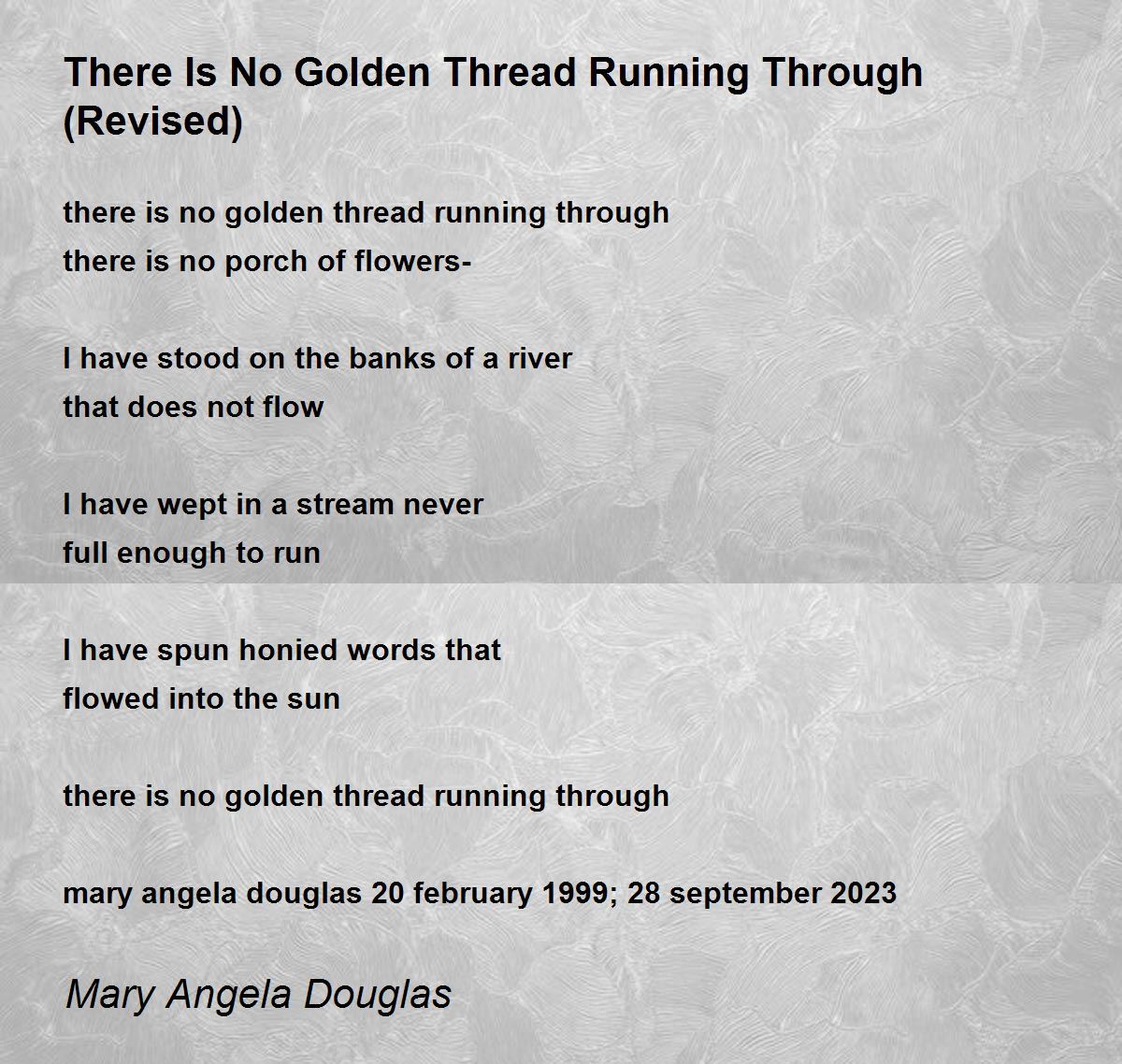 There Is No Golden Thread Running Through (Revised)

there is no golden thread running through
there is no porch of flowers-

I have stood on the banks of a river
that does not flow

I have wept in a stream never
full enough to run

I have spun honied words that
flowed into the sun

there is no golden thread running through

mary angela douglas 20 february 1999; 28 september 2023

Mary Angela Douglas